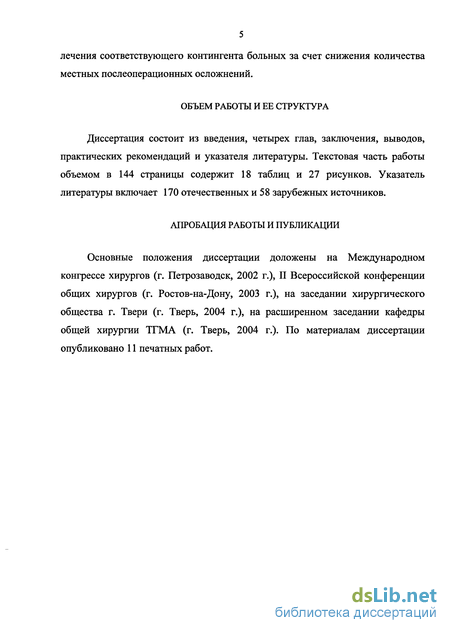 5

лечения соответствующего контингента больных за счет снижения количества местных послеоперационных осложнений.

ОБЪЕМ РАБОТЫ И ЕЕ СТРУКТУРА

Диссертация состоит из введения, четырех глав, заключения, выводов, практических рекомендаций и указателя литературы. Текстовая часть работы объемом в 144 страницы содержит 18 таблиц и 27 рисунков. Указатель литературы включает 170 отечественных и 58 зарубежных источников.

АПРОБАЦИЯ РАБОТЫ И ПУБЛИКАЦИИ

Основные положения диссертации доложены на Международном конгрессе хирургов (г. Петрозаводск, 2002 г.), II Всероссийской конференции общих хирургов (г. Ростов-на-Дону, 2003 г.), на заседании хирургического общества г. Твери (г. Тверь, 2004 г.), на расширенном заседании кафедры общей хирургии ТГМА (г. Тверь, 2004 г.). По материалам диссертации опубликовано 11 печатных работ.

dsLib.net
библиотека диссертаций